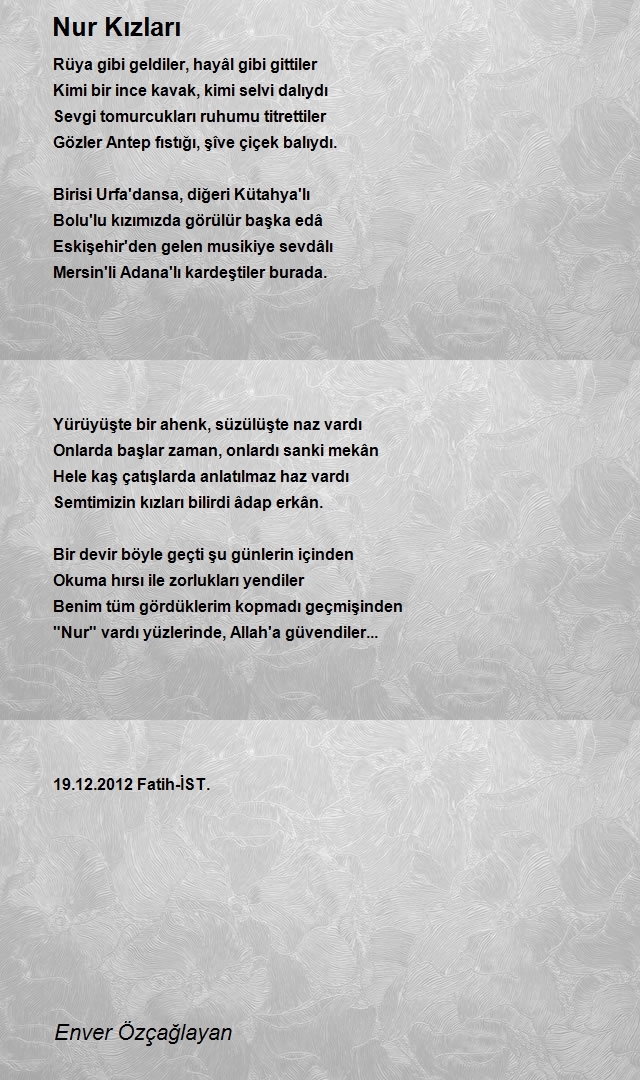 Nur Kızları

Rüya gibi geldiler, hayâl gibi gittiler
Kimi bir ince kavak, kimi selvi dalıydı
Sevgi tomurcukları ruhumu titrettiler
Gözler Antep fıstığı, şîve çiçek balıydı.

Birisi Urfa'dansa, diğeri Kütahya'lı
Bolu'lu kızımızda görülür başka edâ
Eskişehir'den gelen musikiye sevdâlı
Mersin'li Adana'lı kardeştiler burada.

Yürüyüşte bir ahenk, süzülüşte naz vardı
Onlarda başlar zaman, onlardı sanki mekân
Hele kaş çatışlarda anlatılmaz haz vardı
Semtimizin kızları bilirdi âdap erkân.

Bir devir böyle geçti şu günlerin içinden
Okuma hırsı ile zorlukları yendiler
Benim tüm gördüklerim kopmadı geçmişinden
"Nur" vardı yüzlerinde, Allah'a güvendiler...

19.12.2012 Fatih-İST.

Enver Özçağlayan